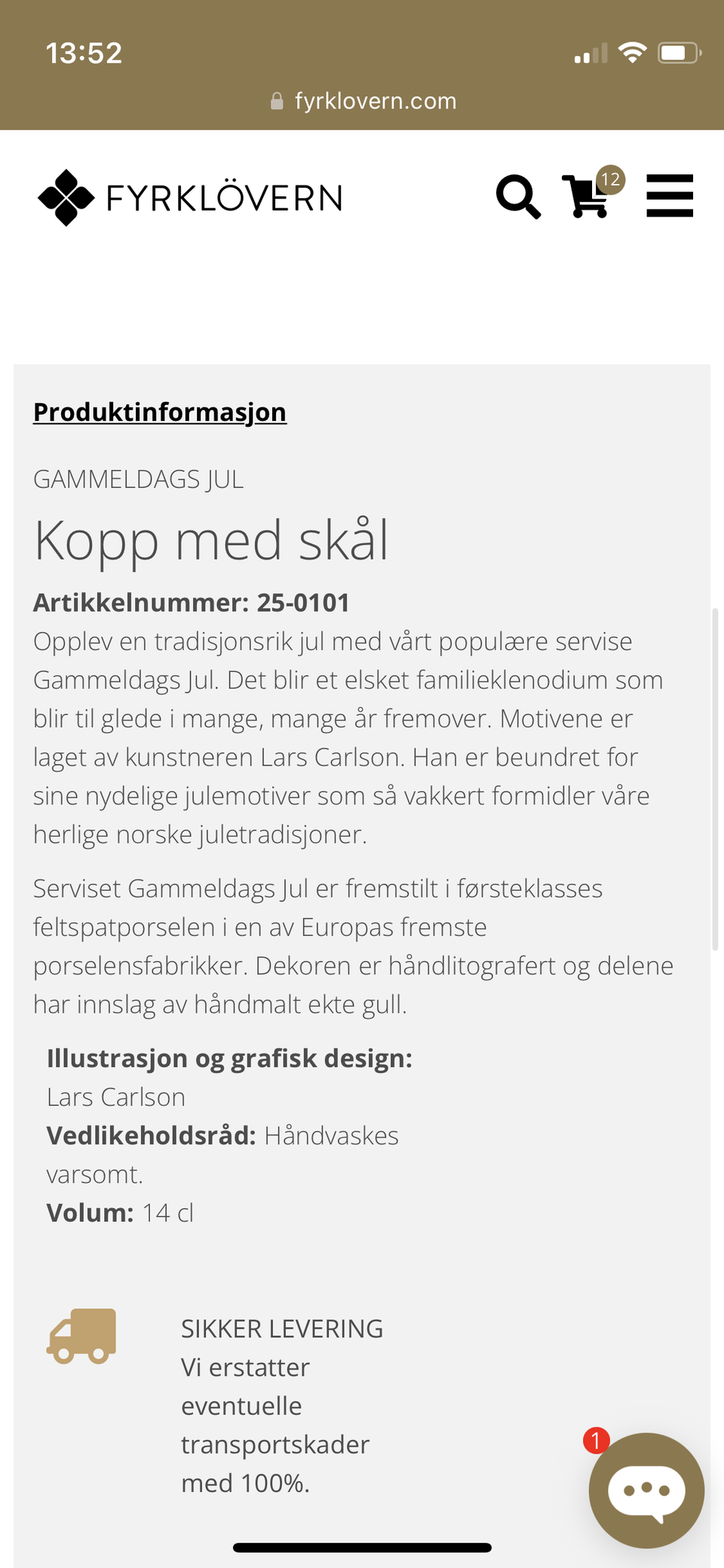 13:52

fyrklovern.com

FYRKLÖVERN

12

Produktinformasjon

GAMMELDAGS JUL

Kopp med skål

Artikkelnummer: 25-0101
Opplev en tradisjonsrik jul med vårt populære servise Gammeldags Jul. Det blir et elsket familieklenodium som blir til glede i mange, mange år fremover. Motivene er laget av kunstneren Lars Carlson. Han er beundret for sine nydelige julemotiver som så vakkert formidler våre herlige norske juletradisjoner.

Serviset Gammeldags Jul er fremstilt i førsteklasses feltspatporselen i en av Europas fremste porselensfabrikker. Dekoren er håndlitografert og delene har innslag av håndmalt ekte gull.

Illustrasjon og grafisk design: Lars Carlson
Vedlikeholdsråd: Håndvaskes varsomt.
Volum: 14 cl

SIKKER LEVERING
Vi erstatter eventuelle transportskader med 100%.

1